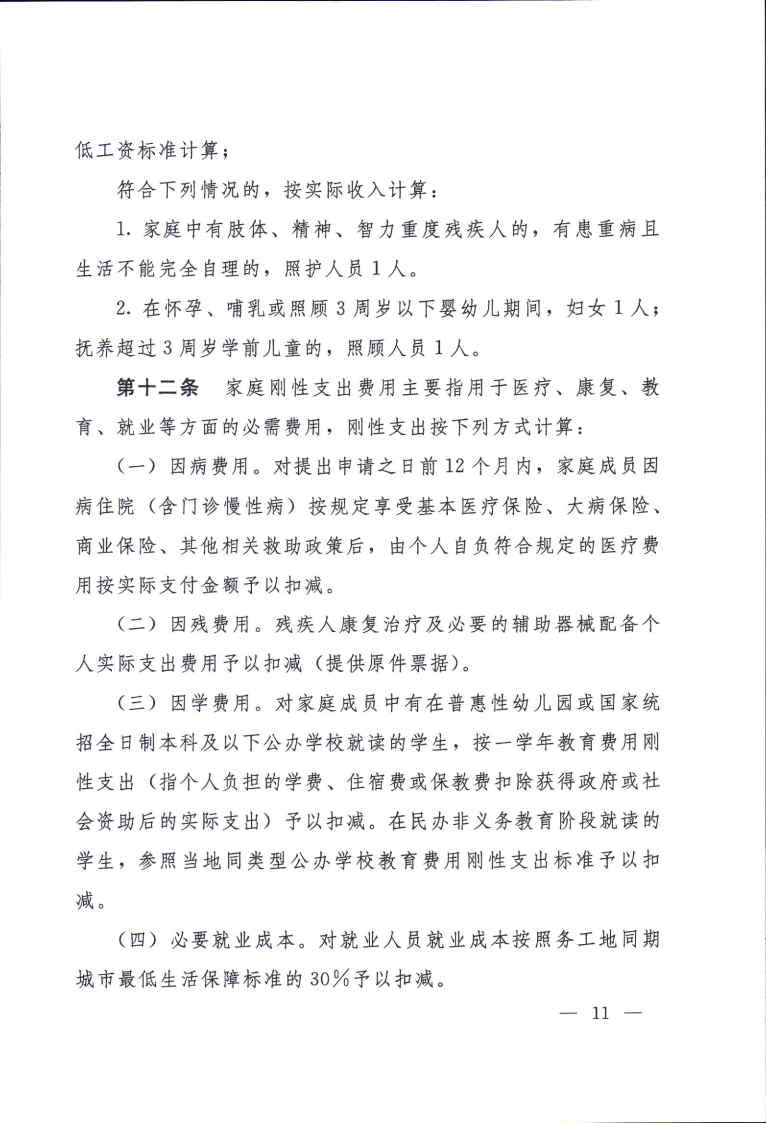 低工资标准计算；

符合下列情况的，按实际收入计算：

1. 家庭中有肢体、精神、智力重度残疾人的，有患重病且生活不能完全自理的，照护人员1人。

2. 在怀孕、哺乳或照顾3周岁以下婴幼儿期间，妇女1人；抚养超过3周岁学前儿童的，照顾人员1人。

第十二条　家庭刚性支出费用主要指用于医疗、康复、教育、就业等方面的必需费用，刚性支出按下列方式计算：

（一）因病费用。对提出申请之日前12个月内，家庭成员因病住院（含门诊慢性病）按规定享受基本医疗保险、大病保险、商业保险、其他相关救助政策后，由个人自负符合规定的医疗费用按实际支付金额予以扣减。

（二）因残费用。残疾人康复治疗及必要的辅助器械配备个人实际支出费用予以扣减（提供原件票据）。

（三）因学费用。对家庭成员中有在普惠性幼儿园或国家统招全日制本科及以下公办学校就读的学生，按一学年教育费用刚性支出（指个人负担的学费、住宿费或保教费扣除获得政府或社会资助后的实际支出）予以扣减。在民办非义务教育阶段就读的学生，参照当地同类型公办学校教育费用刚性支出标准予以扣减。

（四）必要就业成本。对就业人员就业成本按照务工地同期城市最低生活保障标准的30%予以扣减。

— 11 —